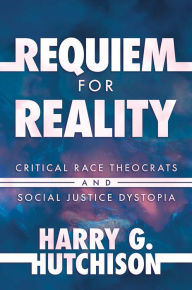 REQUIEM
FOR
REALITY

CRITICAL RACE THEOCRATS
AND
SOCIAL JUSTICE DYSTOPIA

HARRY G.
HUTCHISON